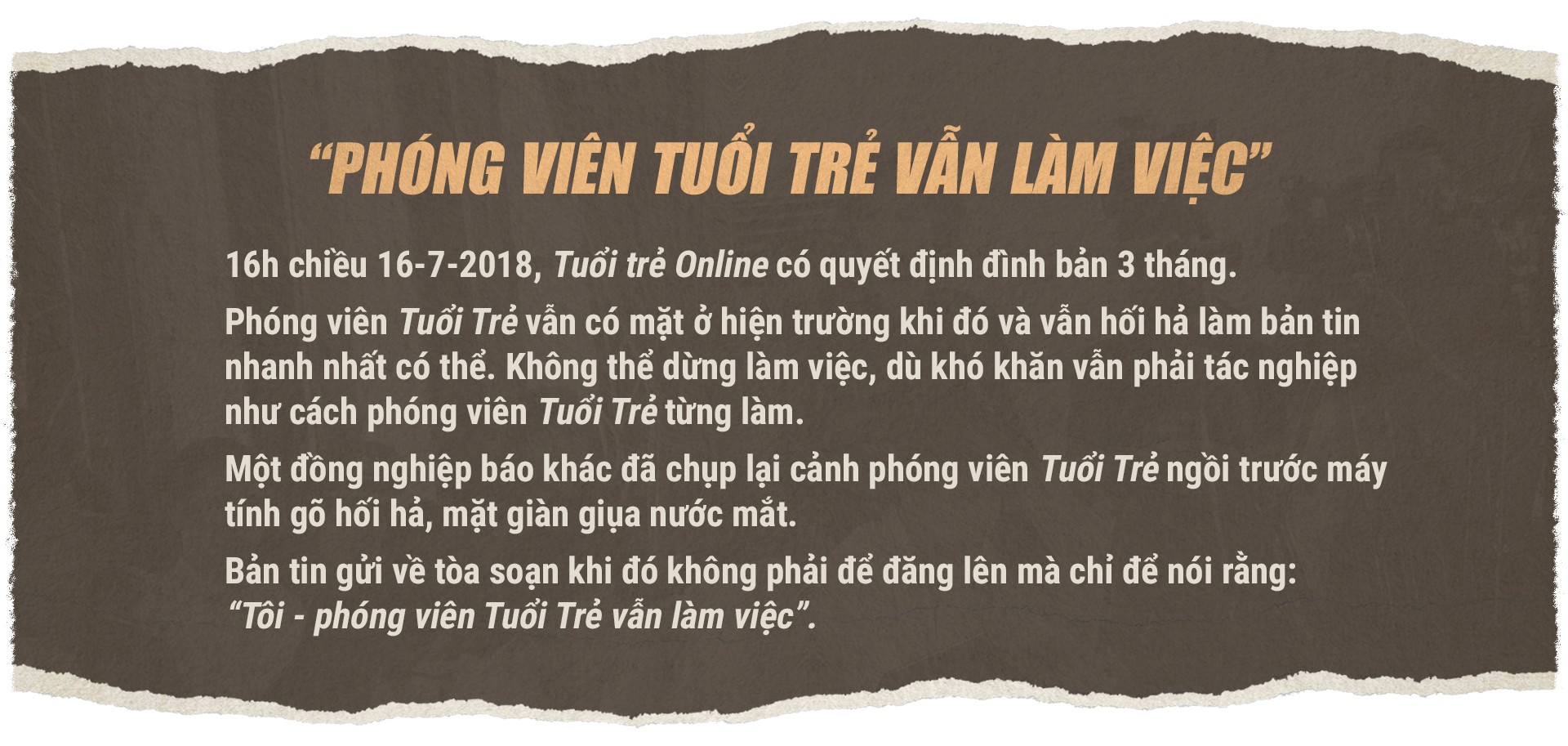 “PHÓNG VIÊN TUỔI TRẺ VẪN LÀM VIỆC”

16h chiều 16-7-2018, Tuổi trẻ Online có quyết định đình bản 3 tháng.

Phóng viên Tuổi Trẻ vẫn có mặt ở hiện trường khi đó và vẫn hối hả làm bản tin nhanh nhất có thể. Không thể dừng làm việc, dù khó khăn vẫn phải tác nghiệp như cách phóng viên Tuổi Trẻ từng làm.

Một đồng nghiệp báo khác đã chụp lại cảnh phóng viên Tuổi Trẻ ngồi trước máy tính gõ hối hả, mặt giàn giụa nước mắt.

Bản tin gửi về tòa soạn khi đó không phải để đăng lên mà chỉ để nói rằng: “Tôi - phóng viên Tuổi Trẻ vẫn làm việc”.